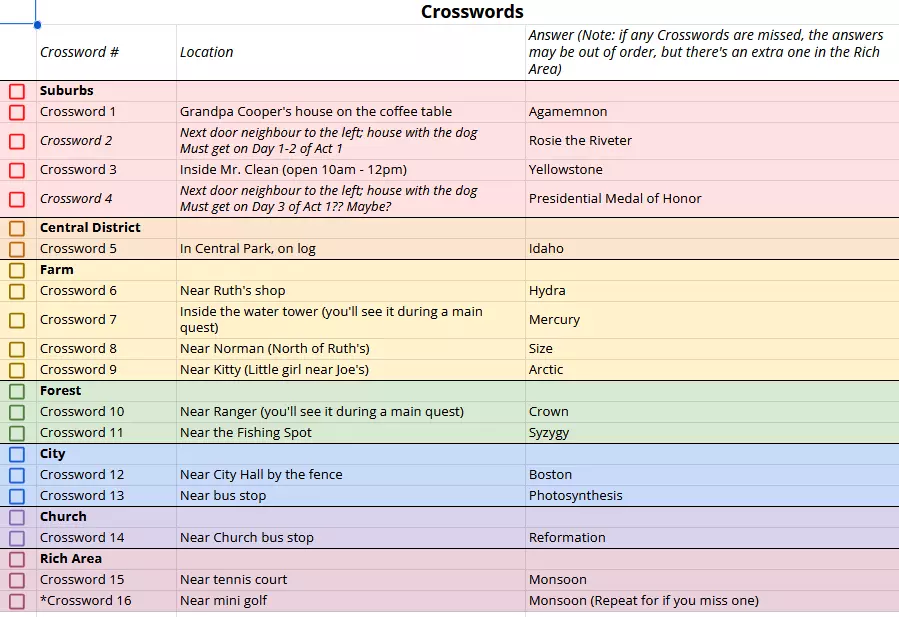 Crosswords

| Crossword # | Location | Answer (Note: if any Crosswords are missed, the answers may be out of order, but there's an extra one in the Rich Area) |
|---|---|---|
| Suburbs | | |
| Crossword 1 | Grandpa Cooper's house on the coffee table | Agamemnon |
| Crossword 2 | Next door neighbour to the left; house with the dog Must get on Day 1-2 of Act 1 | Rosie the Riveter |
| Crossword 3 | Inside Mr. Clean (open 10am - 12pm) | Yellowstone |
| Crossword 4 | Next door neighbour to the left; house with the dog Must get on Day 3 of Act 1?? Maybe? | Presidential Medal of Honor |
| Central District | | |
| Crossword 5 | In Central Park, on log | Idaho |
| Farm | | |
| Crossword 6 | Near Ruth's shop | Hydra |
| Crossword 7 | Inside the water tower (you'll see it during a main quest) | Mercury |
| Crossword 8 | Near Norman (North of Ruth's) | Size |
| Crossword 9 | Near Kitty (Little girl near Joe's) | Arctic |
| Forest | | |
| Crossword 10 | Near Ranger (you'll see it during a main quest) | Crown |
| Crossword 11 | Near the Fishing Spot | Syzygy |
| City | | |
| Crossword 12 | Near City Hall by the fence | Boston |
| Crossword 13 | Near bus stop | Photosynthesis |
| Church | | |
| Crossword 14 | Near Church bus stop | Reformation |
| Rich Area | | |
| Crossword 15 | Near tennis court | Monsoon |
| *Crossword 16 | Near mini golf | Monsoon (Repeat for if you miss one) |